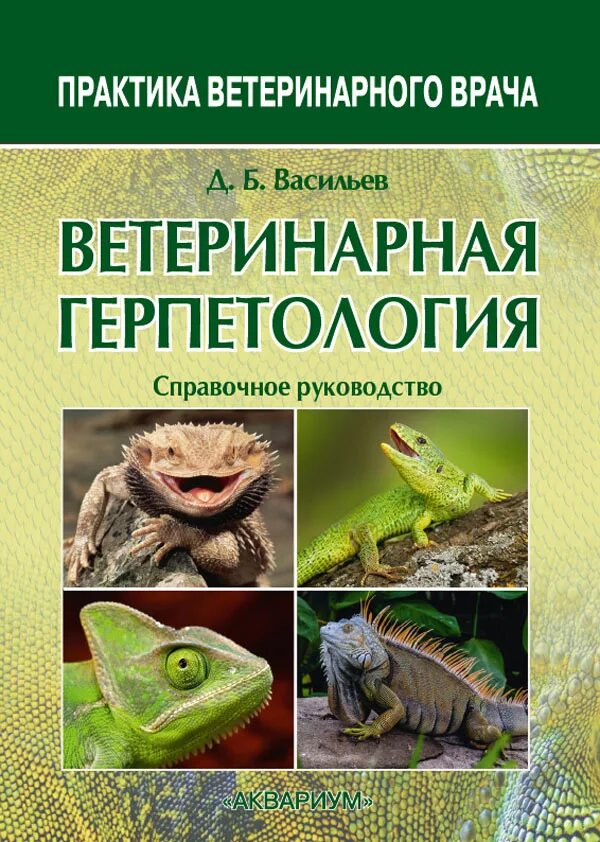 ПРАКТИКА ВЕТЕРИНАРНОГО ВРАЧА

Д. Б. Васильев

ВЕТЕРИНАРНАЯ ГЕРПЕТОЛОГИЯ

Справочное руководство

«АКВАРИУМ»